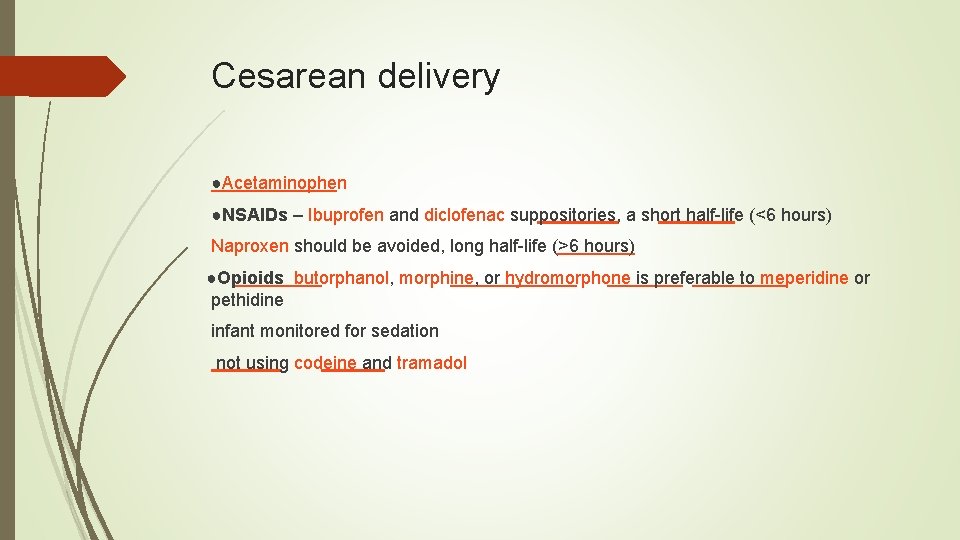 Cesarean delivery

●Acetaminophen

●NSAIDs – Ibuprofen and diclofenac suppositories, a short half-life (<6 hours)

Naproxen should be avoided, long half-life (>6 hours)

●Opioids butorphanol, morphine, or hydromorphone is preferable to meperidine or pethidine

infant monitored for sedation

not using codeine and tramadol